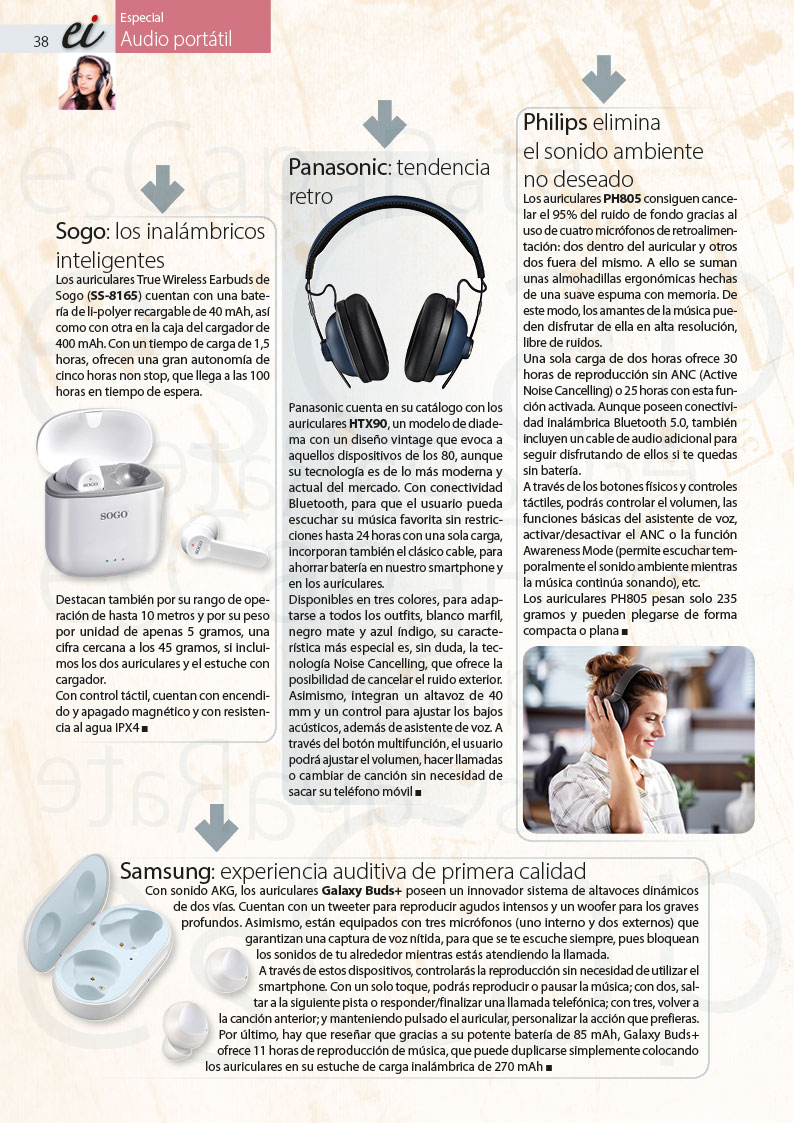 38 ei Especial Audio portátil

Sogo: los inalámbricos inteligentes

Los auriculares True Wireless Earbuds de Sogo (SS-8165) cuentan con una batería de li-polyer recargable de 40 mAh, así como con otra en la caja del cargador de 400 mAh. Con un tiempo de carga de 1,5 horas, ofrecen una gran autonomía de cinco horas non stop, que llega a las 100 horas en tiempo de espera.

SOGO

Destacan también por su rango de operación de hasta 10 metros y por su peso por unidad de apenas 5 gramos, una cifra cercana a los 45 gramos, si incluimos los dos auriculares y el estuche con cargador.
Con control táctil, cuentan con encendido y apagado magnético y con resistencia al agua IPX4 ■

Panasonic: tendencia retro

Panasonic cuenta en su catálogo con los auriculares HTX90, un modelo de diadema con un diseño vintage que evoca a aquellos dispositivos de los 80, aunque su tecnología es de lo más moderna y actual del mercado. Con conectividad Bluetooth, para que el usuario pueda escuchar su música favorita sin restricciones hasta 24 horas con una sola carga, incorporan también el clásico cable, para ahorrar batería en nuestro smartphone y en los auriculares.
Disponibles en tres colores, para adaptarse a todos los outfits, blanco marfil, negro mate y azul índigo, su característica más especial es, sin duda, la tecnología Noise Cancelling, que ofrece la posibilidad de cancelar el ruido exterior. Asimismo, integran un altavoz de 40 mm y un control para ajustar los bajos acústicos, además de asistente de voz. A través del botón multifunción, el usuario podrá ajustar el volumen, hacer llamadas o cambiar de canción sin necesidad de sacar su teléfono móvil ■

Philips elimina el sonido ambiente no deseado

Los auriculares PH805 consiguen cancelar el 95% del ruido de fondo gracias al uso de cuatro micrófonos de retroalimentación: dos dentro del auricular y otros dos fuera del mismo. A ello se suman unas almohadillas ergonómicas hechas de una suave espuma con memoria. De este modo, los amantes de la música pueden disfrutar de ella en alta resolución, libre de ruidos.
Una sola carga de dos horas ofrece 30 horas de reproducción sin ANC (Active Noise Cancelling) o 25 horas con esta función activada. Aunque poseen conectividad inalámbrica Bluetooth 5.0, también incluyen un cable de audio adicional para seguir disfrutando de ellos si te quedas sin batería.
A través de los botones físicos y controles táctiles, podrás controlar el volumen, las funciones básicas del asistente de voz, activar/desactivar el ANC o la función Awareness Mode (permite escuchar temporalmente el sonido ambiente mientras la música continúa sonando), etc.
Los auriculares PH805 pesan solo 235 gramos y pueden plegarse de forma compacta o plana ■

Samsung: experiencia auditiva de primera calidad

Con sonido AKG, los auriculares Galaxy Buds+ poseen un innovador sistema de altavoces dinámicos de dos vías. Cuentan con un tweeter para reproducir agudos intensos y un woofer para los graves profundos. Asimismo, están equipados con tres micrófonos (uno interno y dos externos) que garantizan una captura de voz nítida, para que se te escuche siempre, pues bloquean los sonidos de tu alrededor mientras estás atendiendo la llamada.
A través de estos dispositivos, controlarás la reproducción sin necesidad de utilizar el smartphone. Con un solo toque, podrás reproducir o pausar la música; con dos, saltar a la siguiente pista o responder/finalizar una llamada telefónica; con tres, volver a la canción anterior; y manteniendo pulsado el auricular, personalizar la acción que prefieras.
Por último, hay que reseñar que gracias a su potente batería de 85 mAh, Galaxy Buds+ ofrece 11 horas de reproducción de música, que puede duplicarse simplemente colocando los auriculares en su estuche de carga inalámbrica de 270 mAh ■